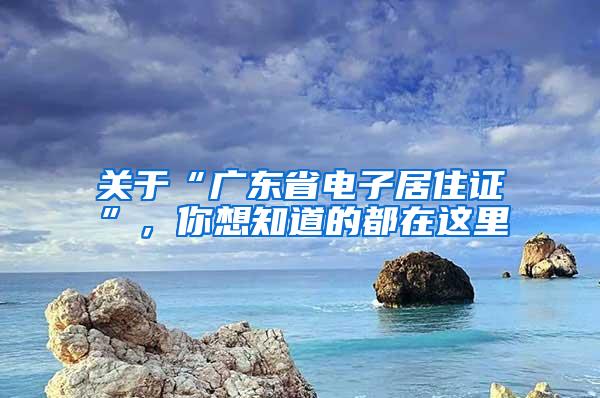 关于“广东省电子居住证”，你想知道的都在这里